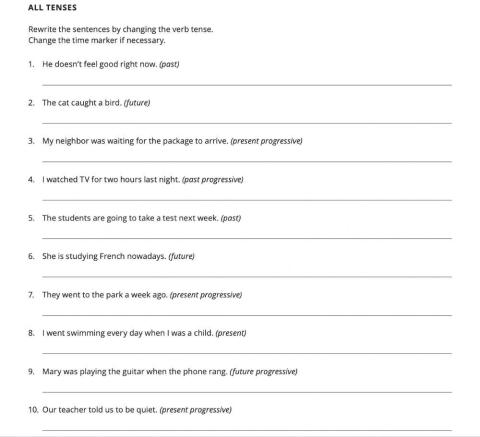 ALL TENSES

Rewrite the sentences by changing the verb tense.
Change the time marker if necessary.

1. He doesn't feel good right now. (past)

2. The cat caught a bird. (future)

3. My neighbor was waiting for the package to arrive. (present progressive)

4. I watched TV for two hours last night. (past progressive)

5. The students are going to take a test next week. (past)

6. She is studying French nowadays. (future)

7. They went to the park a week ago. (present progressive)

8. I went swimming every day when I was a child. (present)

9. Mary was playing the guitar when the phone rang. (future progressive)

10. Our teacher told us to be quiet. (present progressive)